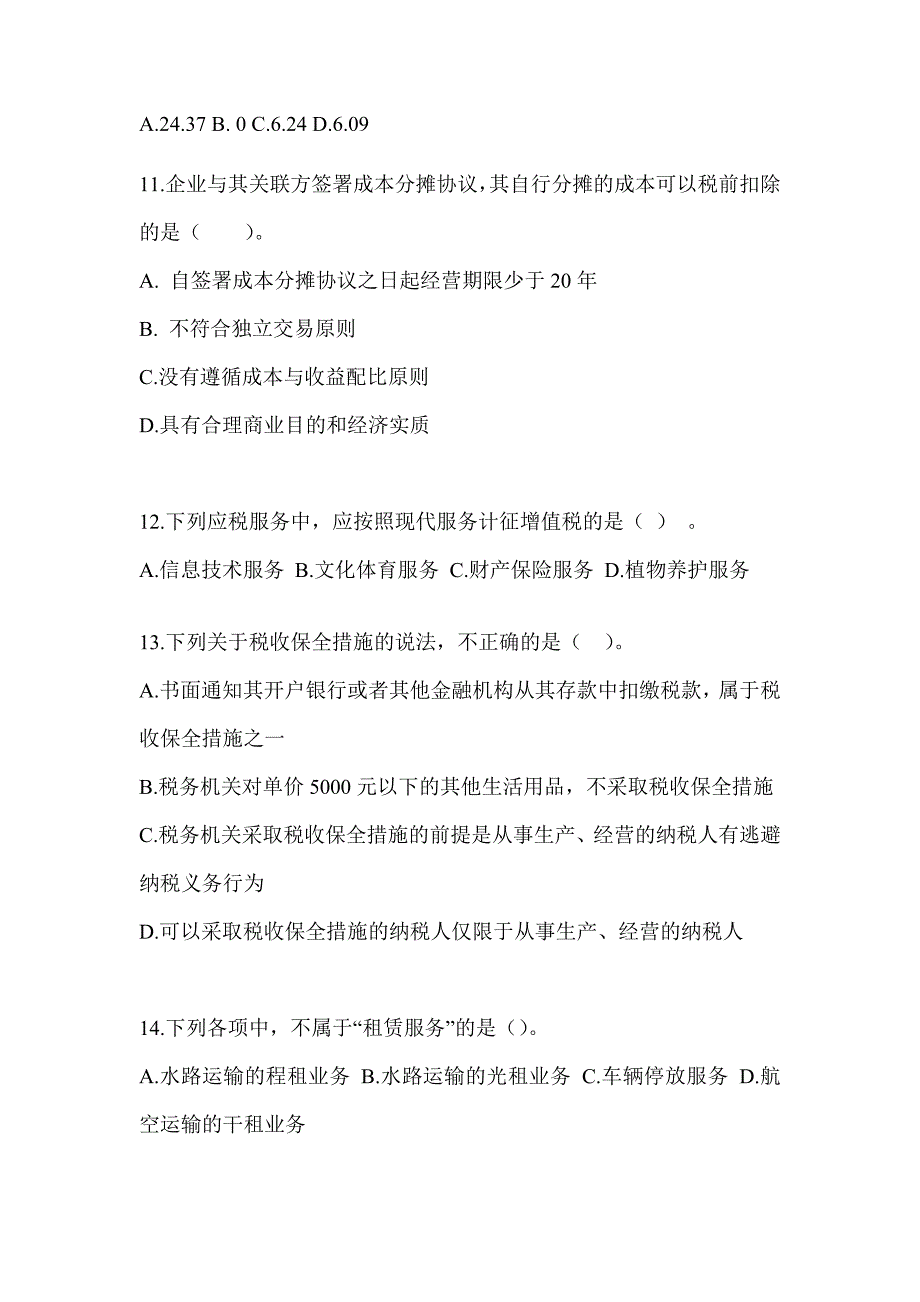 A.24.37 B. 0 C.6.24 D.6.09

11.企业与其关联方签署成本分摊协议，其自行分摊的成本可以税前扣除的是（　　）。

A. 自签署成本分摊协议之日起经营期限少于 20 年

B. 不符合独立交易原则

C.没有遵循成本与收益配比原则

D.具有合理商业目的和经济实质

12.下列应税服务中，应按照现代服务计征增值税的是（ ）　。

A.信息技术服务 B.文化体育服务 C.财产保险服务 D.植物养护服务

13.下列关于税收保全措施的说法，不正确的是（　）。

A.书面通知其开户银行或者其他金融机构从其存款中扣缴税款，属于税收保全措施之一

B.税务机关对单价 5000 元以下的其他生活用品，不采取税收保全措施

C.税务机关采取税收保全措施的前提是从事生产、经营的纳税人有逃避纳税义务行为

D.可以采取税收保全措施的纳税人仅限于从事生产、经营的纳税人

14.下列各项中，不属于“租赁服务”的是（)。

A.水路运输的程租业务 B.水路运输的光租业务 C.车辆停放服务 D.航空运输的干租业务